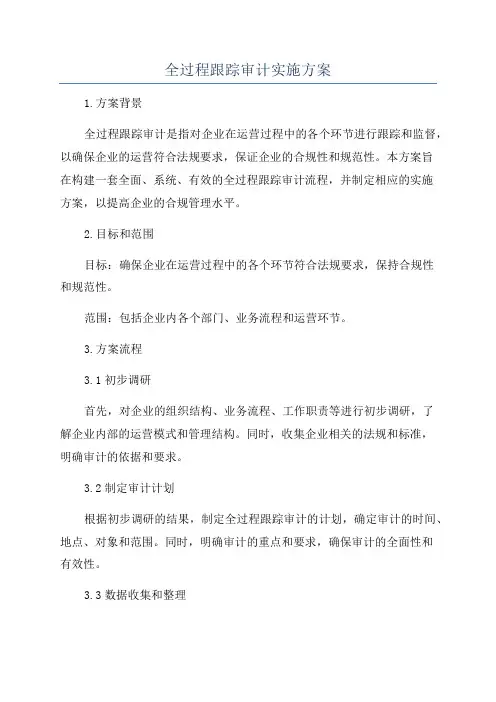 全过程跟踪审计实施方案

1.方案背景

全过程跟踪审计是指对企业在运营过程中的各个环节进行跟踪和监督，以确保企业的运营符合法规要求，保证企业的合规性和规范性。本方案旨在构建一套全面、系统、有效的全过程跟踪审计流程，并制定相应的实施方案，以提高企业的合规管理水平。

2.目标和范围

目标：确保企业在运营过程中的各个环节符合法规要求，保持合规性和规范性。

范围：包括企业内各个部门、业务流程和运营环节。

3.方案流程

3.1 初步调研

首先，对企业的组织结构、业务流程、工作职责等进行初步调研，了解企业内部的运营模式和管理结构。同时，收集企业相关的法规和标准，明确审计的依据和要求。

3.2 制定审计计划

根据初步调研的结果，制定全过程跟踪审计的计划，确定审计的时间、地点、对象和范围。同时，明确审计的重点和要求，确保审计的全面性和有效性。

3.3 数据收集和整理